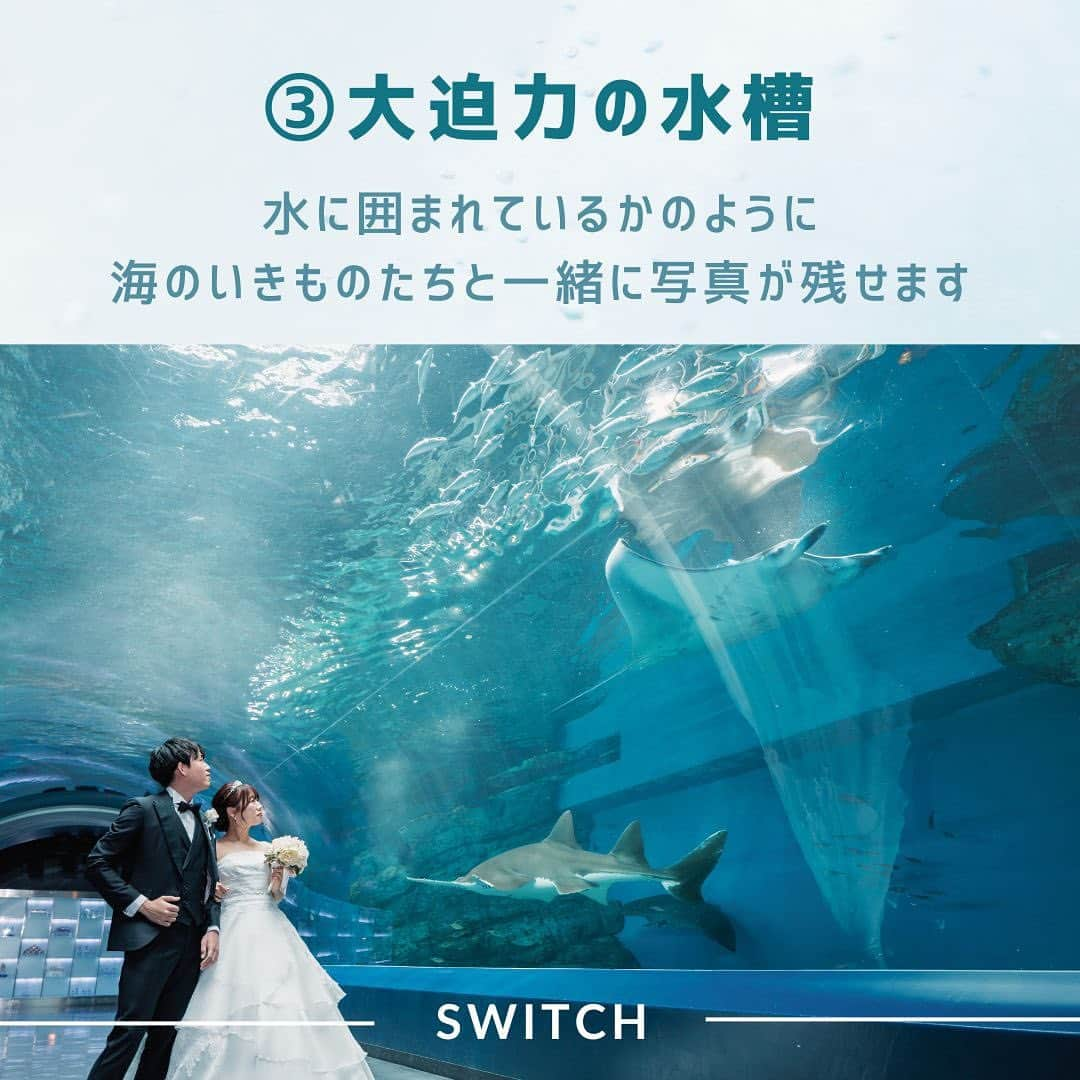 ③大迫力の水槽

水に囲まれているかのように
海のいきものたちと一緒に写真が残せます

SWITCH